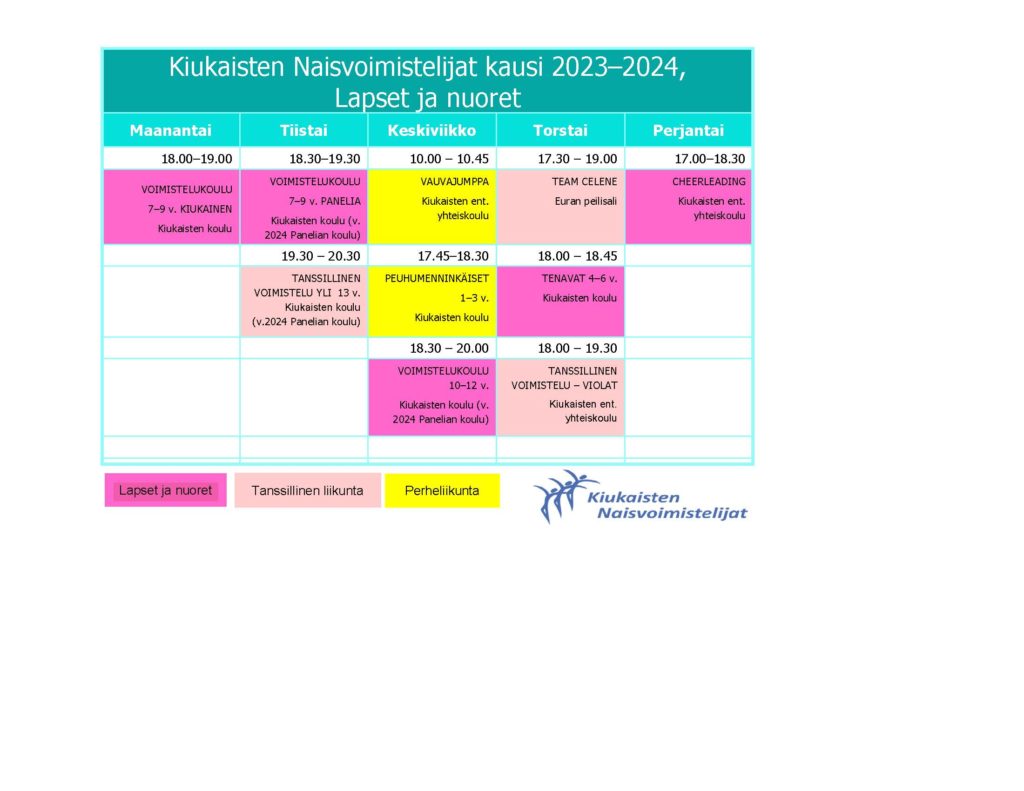 Kiukaisten Naisvoimistelijat kausi 2023–2024, Lapset ja nuoret

| Maanantai | Tiistai | Keskiviikko | Torstai | Perjantai |
|---|---|---|---|---|
| 18.00–19.00 | 18.30–19.30 | 10.00 – 10.45 | 17.30 – 19.00 | 17.00–18.30 |
| VOIMISTELUKOULU 7–9 v. KIUKAINEN Kiukaisten koulu | VOIMISTELUKOULU 7–9 v. PANELIA Kiukaisten koulu (v. 2024 Panelian koulu) | VAUVAJUMPPA Kiukaisten ent. yhteiskoulu | TEAM CELENE Euran peilisali | CHEERLEADING Kiukaisten ent. yhteiskoulu |
| | 19.30 – 20.30 | 17.45–18.30 | 18.00 – 18.45 | |
| | TANSSILLINEN VOIMISTELU YLI 13 v. Kiukaisten koulu (v.2024 Panelian koulu) | PEUHUMENNINKÄISET 1–3 v. Kiukaisten koulu | TENAVAT 4–6 v. Kiukaisten koulu | |
| | | 18.30 – 20.00 | 18.00 – 19.30 | |
| | | VOIMISTELUKOULU 10–12 v. Kiukaisten koulu (v. 2024 Panelian koulu) | TANSSILLINEN VOIMISTELU – VIOLAT Kiukaisten ent. yhteiskoulu | |

Lapset ja nuoret

Tanssillinen liikunta

Perheliikunta

Kiukaisten
Naisvoimistelijat